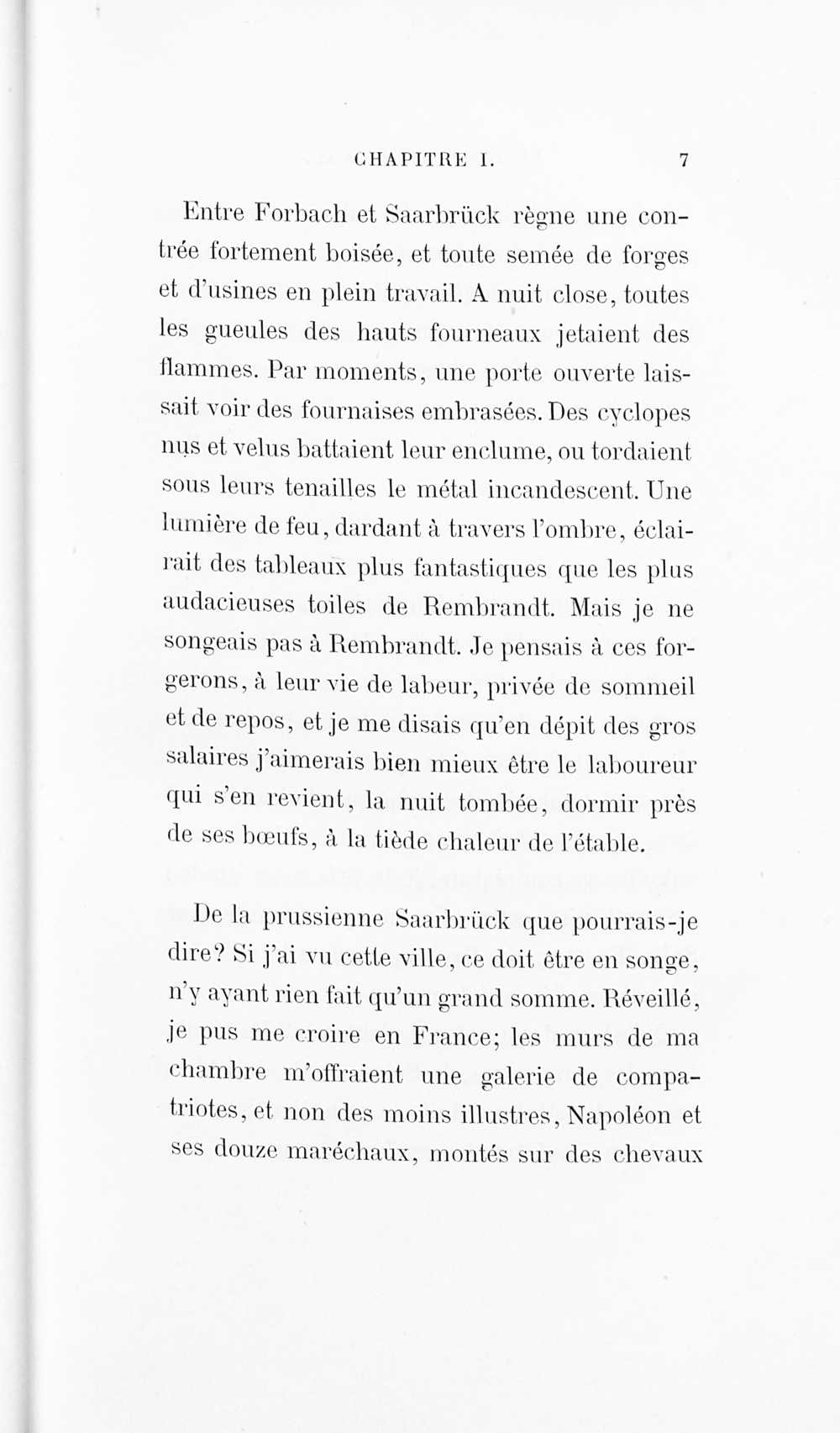 CHAPITRE I. 7

Entre Forbach et Saarbrück règne une contrée fortement boisée, et toute semée de forges et d'usines en plein travail. A nuit close, toutes les gueules des hauts fourneaux jetaient des flammes. Par moments, une porte ouverte laissait voir des fournaises embrasées. Des cyclopes nus et velus battaient leur enclume, ou tordaient sous leurs tenailles le métal incandescent. Une lumière de feu, dardant à travers l'ombre, éclairait des tableaux plus fantastiques que les plus audacieuses toiles de Rembrandt. Mais je ne songeais pas à Rembrandt. Je pensais à ces forgerons, à leur vie de labeur, privée de sommeil et de repos, et je me disais qu'en dépit des gros salaires j'aimerais bien mieux être le laboureur qui s'en revient, la nuit tombée, dormir près de ses bœufs, à la tiède chaleur de l'étable.

De la prussienne Saarbrück que pourrais-je dire? Si j'ai vu cette ville, ce doit être en songe, n'y ayant rien fait qu'un grand somme. Réveillé, je pus me croire en France; les murs de ma chambre m'offraient une galerie de compatriotes, et non des moins illustres, Napoléon et ses douze maréchaux, montés sur des chevaux